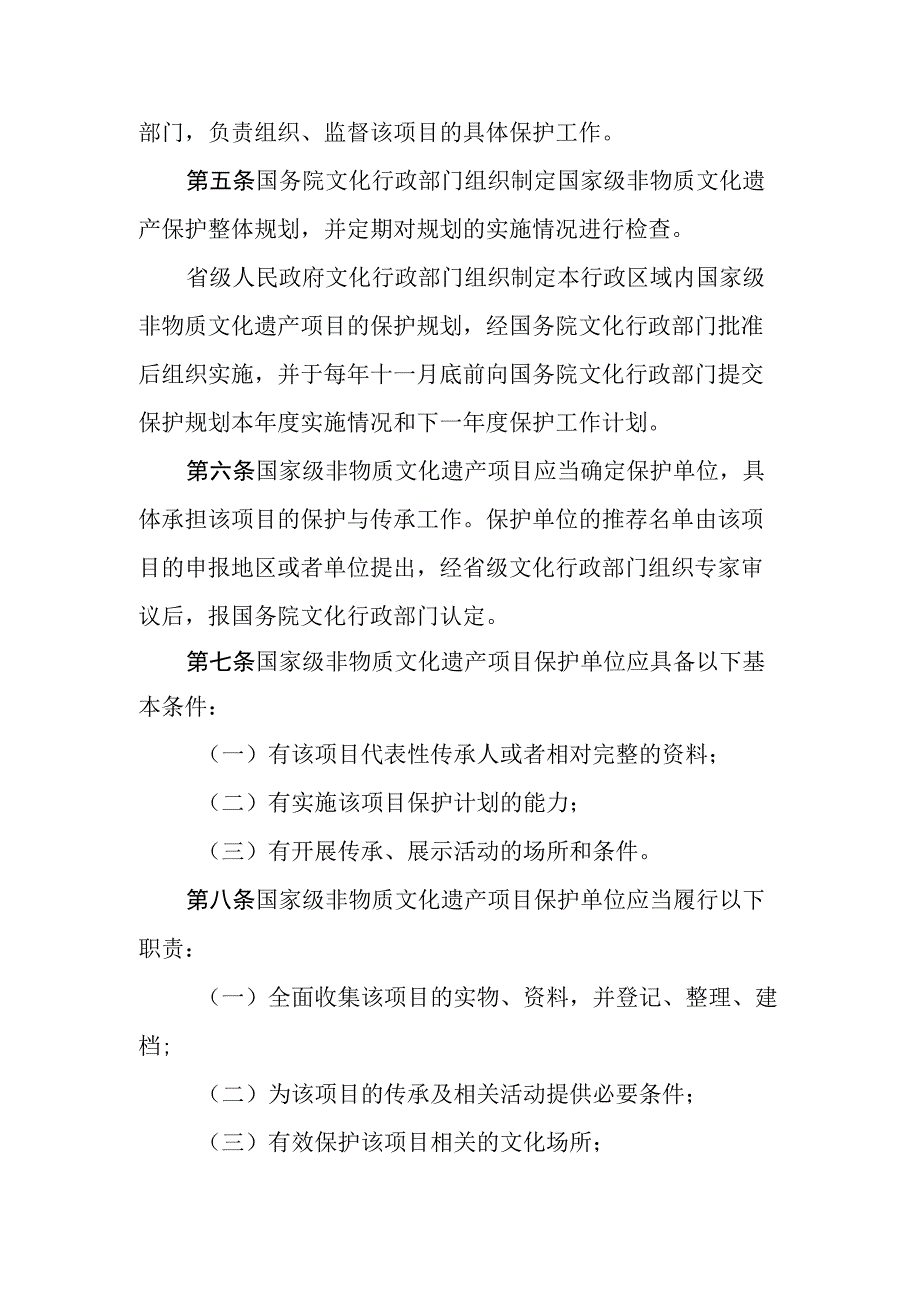 部门，负责组织、监督该项目的具体保护工作。

第五条国务院文化行政部门组织制定国家级非物质文化遗产保护整体规划，并定期对规划的实施情况进行检查。

省级人民政府文化行政部门组织制定本行政区域内国家级非物质文化遗产项目的保护规划，经国务院文化行政部门批准后组织实施，并于每年十一月底前向国务院文化行政部门提交保护规划本年度实施情况和下一年度保护工作计划。

第六条国家级非物质文化遗产项目应当确定保护单位，具体承担该项目的保护与传承工作。保护单位的推荐名单由该项目的申报地区或者单位提出，经省级文化行政部门组织专家审议后，报国务院文化行政部门认定。

第七条国家级非物质文化遗产项目保护单位应具备以下基本条件：

（一）有该项目代表性传承人或者相对完整的资料；

（二）有实施该项目保护计划的能力；

（三）有开展传承、展示活动的场所和条件。

第八条国家级非物质文化遗产项目保护单位应当履行以下职责：

（一）全面收集该项目的实物、资料，并登记、整理、建档；

（二）为该项目的传承及相关活动提供必要条件；

（三）有效保护该项目相关的文化场所；